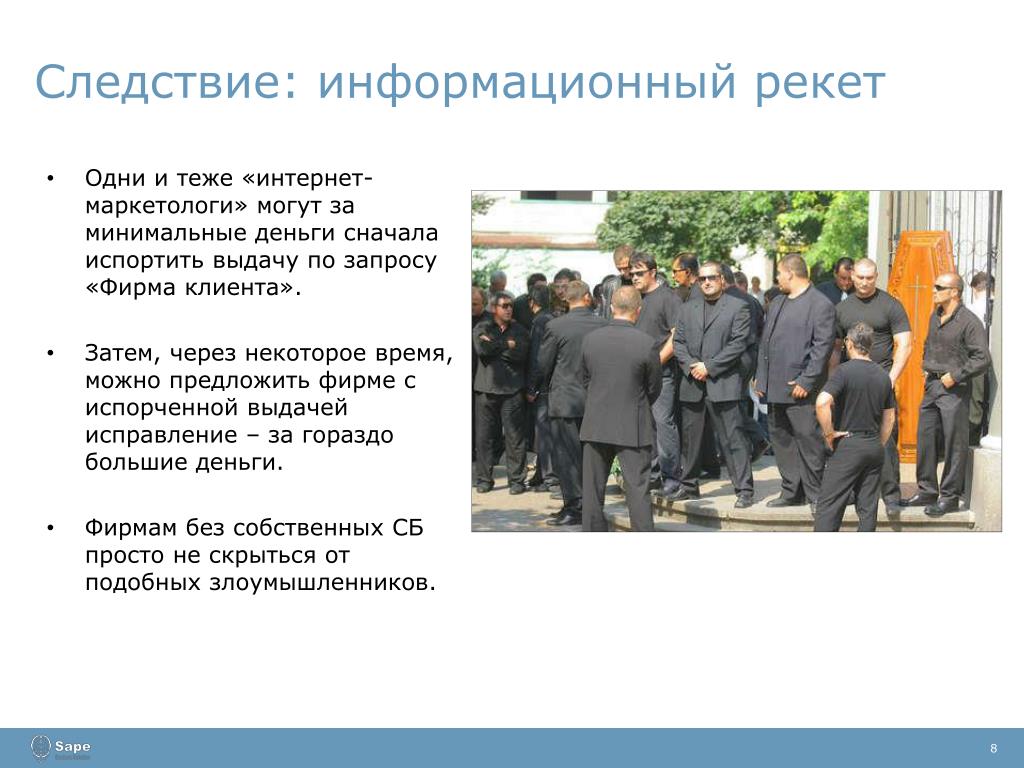 Следствие: информационный рекет

• Одни и теже «интернет-маркетологи» могут за минимальные деньги сначала испортить выдачу по запросу «Фирма клиента».

• Затем, через некоторое время, можно предложить фирме с испорченной выдачей исправление – за гораздо большие деньги.

• Фирмам без собственных СБ просто не скрыться от подобных злоумышленников.

Sape

8